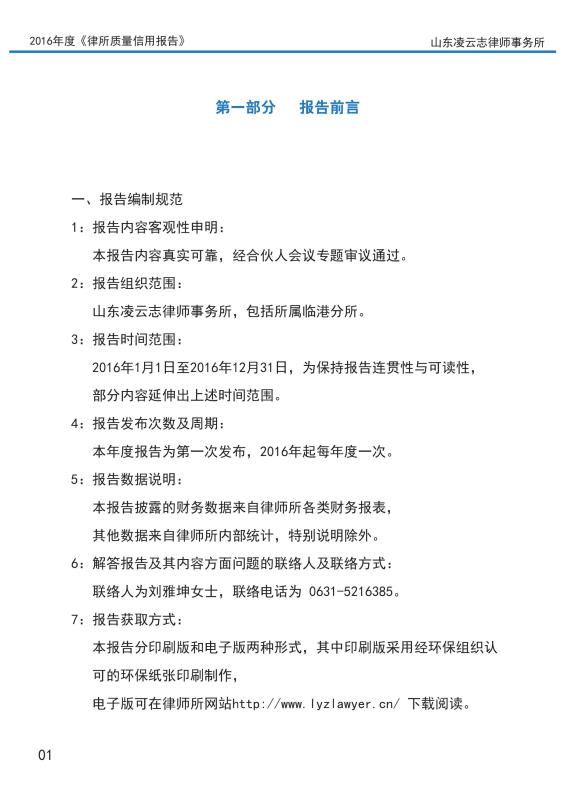 2016年度《律所质量信用报告》

山东凌云志律师事务所

第一部分　报告前言

一、报告编制规范

1：报告内容客观性申明：

本报告内容真实可靠，经合伙人会议专题审议通过。

2：报告组织范围：

山东凌云志律师事务所，包括所属临港分所。

3：报告时间范围：

2016年1月1日至2016年12月31日，为保持报告连贯性与可读性，部分内容延伸出上述时间范围。

4：报告发布次数及周期：

本年度报告为第一次发布，2016年起每年度一次。

5：报告数据说明：

本报告披露的财务数据来自律师所各类财务报表，其他数据来自律师所内部统计，特别说明除外。

6：解答报告及其内容方面问题的联络人及联络方式：

联络人为刘雅坤女士，联络电话为 0631-5216385。

7：报告获取方式：

本报告分印刷版和电子版两种形式，其中印刷版采用经环保组织认可的环保纸张印刷制作，

电子版可在律师所网站http://www.lyzlawyer.cn/ 下载阅读。

01